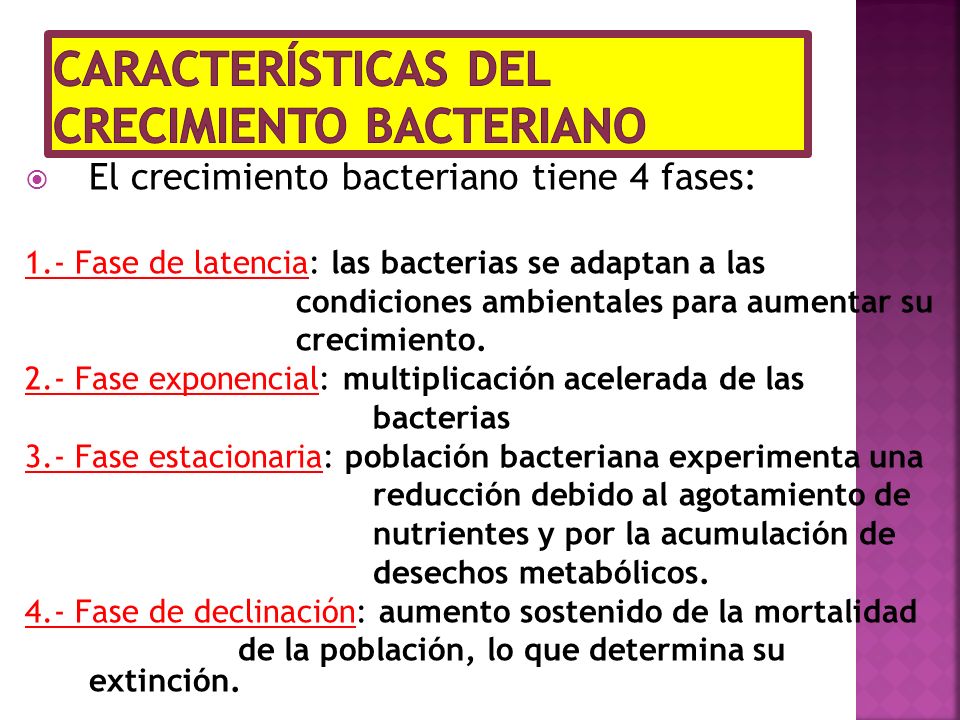 CARACTERÍSTICAS DEL CRECIMIENTO BACTERIANO

El crecimiento bacteriano tiene 4 fases:

1.- Fase de latencia: las bacterias se adaptan a las condiciones ambientales para aumentar su crecimiento.

2.- Fase exponencial: multiplicación acelerada de las bacterias

3.- Fase estacionaria: población bacteriana experimenta una reducción debido al agotamiento de nutrientes y por la acumulación de desechos metabólicos.

4.- Fase de declinación: aumento sostenido de la mortalidad de la población, lo que determina su extinción.